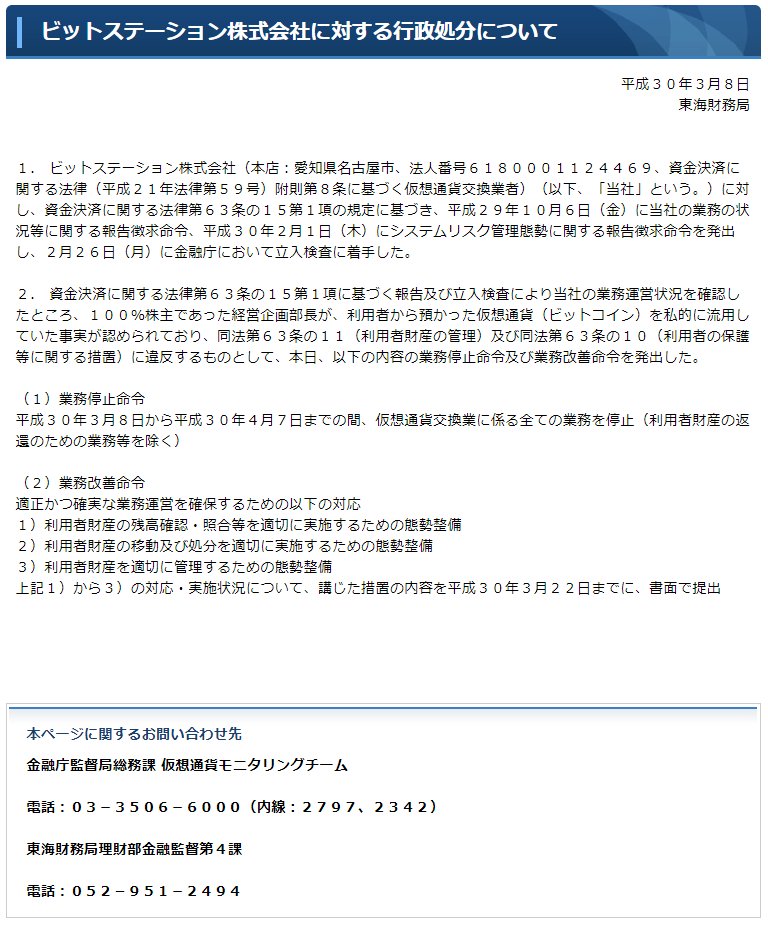 ビットステーション株式会社に対する行政処分について

平成３０年３月８日
東海財務局

１． ビットステーション株式会社（本店：愛知県名古屋市、法人番号６１８０００１１２４４６９、資金決済に関する法律（平成２１年法律第５９号）附則第８条に基づく仮想通貨交換業者）（以下、「当社」という。）に対し、資金決済に関する法律第６３条の１５第１項の規定に基づき、平成２９年１０月６日（金）に当社の業務の状況等に関する報告徴求命令、平成３０年２月１日（木）にシステムリスク管理態勢に関する報告徴求命令を発出し、２月２６日（月）に金融庁において立入検査に着手した。

２． 資金決済に関する法律第６３条の１５第１項に基づく報告及び立入検査により当社の業務運営状況を確認したところ、１００％株主であった経営企画部長が、利用者から預かった仮想通貨（ビットコイン）を私的に流用していた事実が認められており、同法第６３条の１１（利用者財産の管理）及び同法第６３条の１０（利用者の保護等に関する措置）に違反するものとして、本日、以下の内容の業務停止命令及び業務改善命令を発出した。

（１）業務停止命令
平成３０年３月８日から平成３０年４月７日までの間、仮想通貨交換業に係る全ての業務を停止（利用者財産の返還のための業務等を除く）

（２）業務改善命令
適正かつ確実な業務運営を確保するための以下の対応
１）利用者財産の残高確認・照合等を適切に実施するための態勢整備
２）利用者財産の移動及び処分を適切に実施するための態勢整備
３）利用者財産を適切に管理するための態勢整備
上記１）から３）の対応・実施状況について、講じた措置の内容を平成３０年３月２２日までに、書面で提出

本ページに関するお問い合わせ先

金融庁監督局総務課 仮想通貨モニタリングチーム

電話：０３－３５０６－６０００（内線：２７９７、２３４２）

東海財務局理財部金融監督第４課

電話：０５２－９５１－２４９４